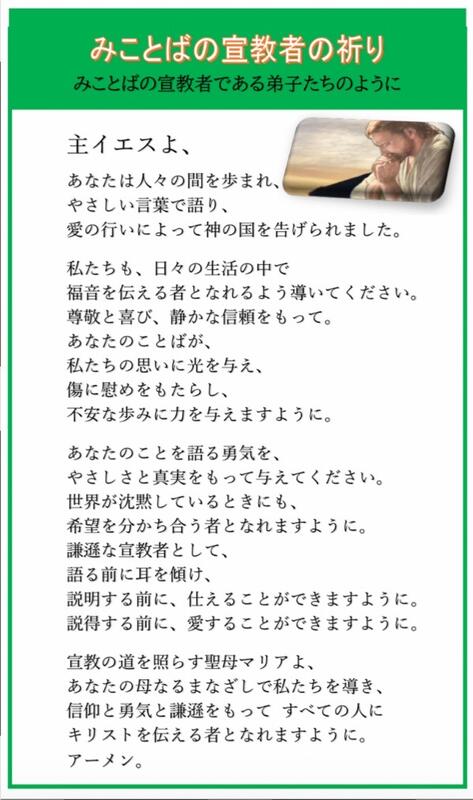 みことばの宣教者の祈り
みことばの宣教者である弟子たちのように

主イエスよ、

あなたは人々の間を歩まれ、
やさしい言葉で語り、
愛の行いによって神の国を告げられました。

私たちも、日々の生活の中で
福音を伝える者となれるよう導いてください。
尊敬と喜び、静かな信頼をもって。
あなたのことばが、
私たちの思いに光を与え、
傷に慰めをもたらし、
不安な歩みに力を与えますように。

あなたのことを語る勇気を、
やさしさと真実をもって与えてください。
世界が沈黙しているときにも、
希望を分かち合う者となれますように。
謙遜な宣教者として、
語る前に耳を傾け、
説明する前に、仕えることができますように。
説得する前に、愛することができますように。

宣教の道を照らす聖母マリアよ、
あなたの母なるまなざしで私たちを導き、
信仰と勇気と謙遜をもって すべての人に
キリストを伝える者となれますように。
アーメン。